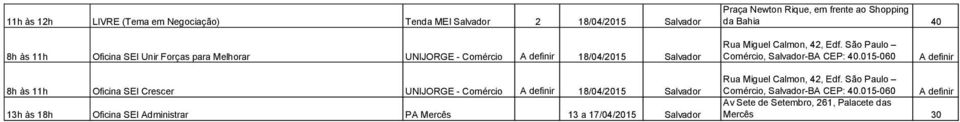 | 11h às 12h | LIVRE (Tema em Negociação) | Tenda MEI Salvador | 2 | 18/04/2015 | Salvador | Praça Newton Rique, em frente ao Shopping da Bahia | 40 |
|---|---|---|---|---|---|---|---|
| 8h às 11h | Oficina SEI Unir Forças para Melhorar | UNIJORGE - Comércio | A definir | 18/04/2015 | Salvador | Rua Miguel Calmon, 42, Edf. São Paulo – Comércio, Salvador-BA CEP: 40.015-060 | A definir |
| 8h às 11h | Oficina SEI Crescer | UNIJORGE - Comércio | A definir | 18/04/2015 | Salvador | Rua Miguel Calmon, 42, Edf. São Paulo – Comércio, Salvador-BA CEP: 40.015-060 | A definir |
| 13h às 18h | Oficina SEI Administrar | PA Mercês | | 13 a 17/04/2015 | Salvador | Av Sete de Setembro, 261, Palacete das Mercês | 30 |